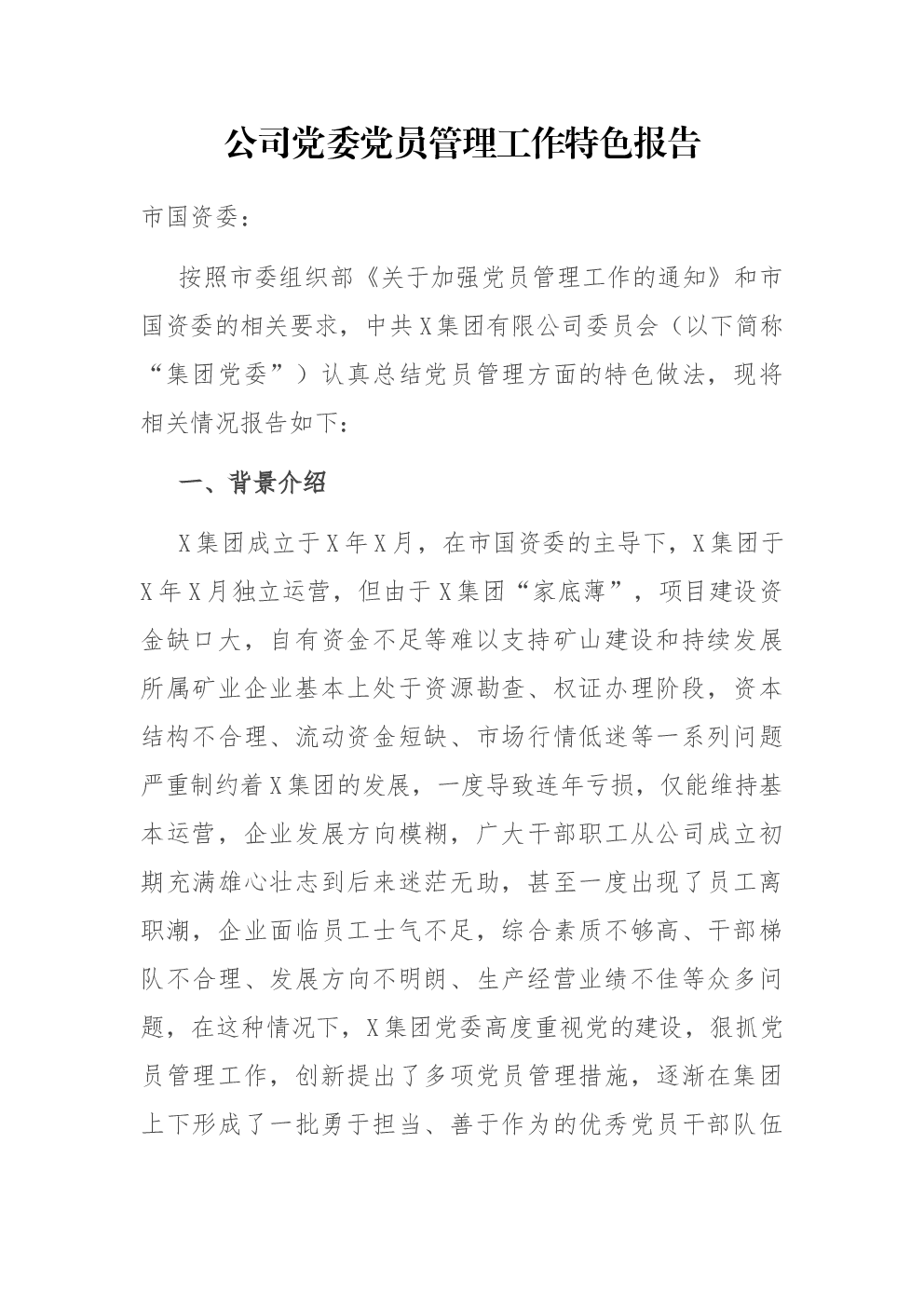 公司党委党员管理工作特色报告

市国资委：

按照市委组织部《关于加强党员管理工作的通知》和市国资委的相关要求，中共X集团有限公司委员会（以下简称“集团党委”）认真总结党员管理方面的特色做法，现将相关情况报告如下：

一、背景介绍

X集团成立于X年X月，在市国资委的主导下，X集团于X年X月独立运营，但由于X集团“家底薄”，项目建设资金缺口大，自有资金不足等难以支持矿山建设和持续发展所属矿业企业基本上处于资源勘查、权证办理阶段，资本结构不合理、流动资金短缺、市场行情低迷等一系列问题严重制约着X集团的发展，一度导致连年亏损，仅能维持基本运营，企业发展方向模糊，广大干部职工从公司成立初期充满雄心壮志到后来迷茫无助，甚至一度出现了员工离职潮，企业面临员工士气不足，综合素质不够高、干部梯队不合理、发展方向不明朗、生产经营业绩不佳等众多问题，在这种情况下，X集团党委高度重视党的建设，狠抓党员管理工作，创新提出了多项党员管理措施，逐渐在集团上下形成了一批勇于担当、善于作为的优秀党员干部队伍